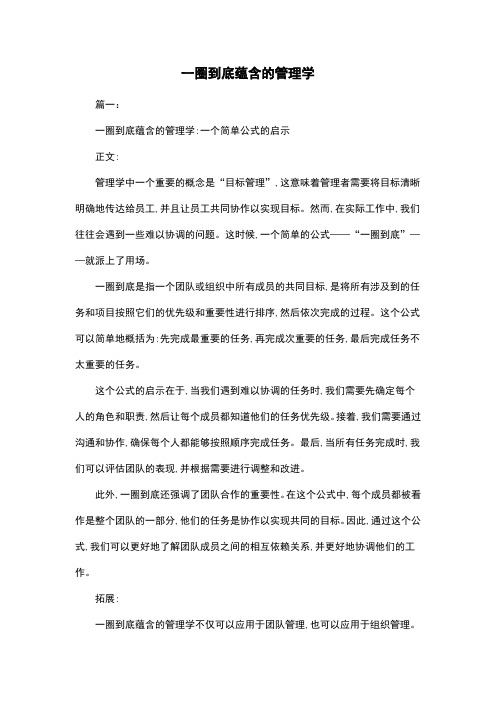 一圈到底蕴含的管理学

篇一：

一圈到底蕴含的管理学：一个简单公式的启示

正文：

管理学中一个重要的概念是“目标管理”，这意味着管理者需要将目标清晰明确地传达给员工，并且让员工共同协作以实现目标。然而，在实际工作中，我们往往会遇到一些难以协调的问题。这时候，一个简单的公式——“一圈到底”——就派上了用场。

一圈到底是指一个团队或组织中所有成员的共同目标，是将所有涉及到的任务和项目按照它们的优先级和重要性进行排序，然后依次完成的过程。这个公式可以简单地概括为：先完成最重要的任务，再完成次重要的任务，最后完成任务不太重要的任务。

这个公式的启示在于，当我们遇到难以协调的任务时，我们需要先确定每个人的角色和职责，然后让每个成员都知道他们的任务优先级。接着，我们需要通过沟通和协作，确保每个人都能够按照顺序完成任务。最后，当所有任务完成时，我们可以评估团队的表现，并根据需要进行调整和改进。

此外，一圈到底还强调了团队合作的重要性。在这个公式中，每个成员都被看作是整个团队的一部分，他们的任务是协作以实现共同的目标。因此，通过这个公式，我们可以更好地了解团队成员之间的相互依赖关系，并更好地协调他们的工作。

拓展：

一圈到底蕴含的管理学不仅可以应用于团队管理，也可以应用于组织管理。